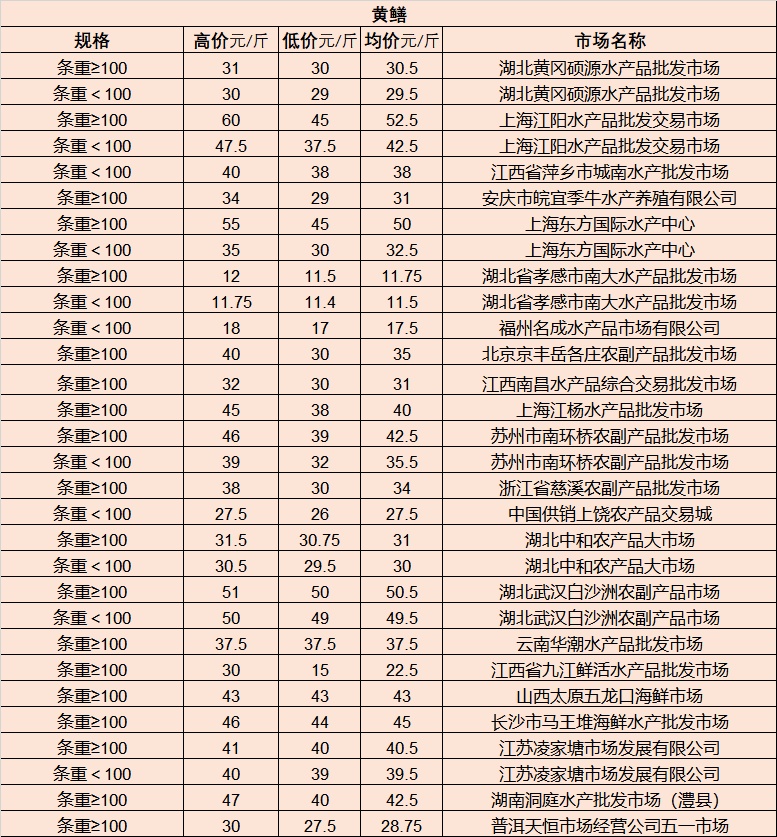 黄鳝

| 规格 | 高价元/斤 | 低价元/斤 | 均价元/斤 | 市场名称 |
|---|---|---|---|---|
| 条重≥100 | 31 | 30 | 30.5 | 湖北黄冈硕源水产品批发市场 |
| 条重＜100 | 30 | 29 | 29.5 | 湖北黄冈硕源水产品批发市场 |
| 条重≥100 | 60 | 45 | 52.5 | 上海江阳水产品批发交易市场 |
| 条重＜100 | 47.5 | 37.5 | 42.5 | 上海江阳水产品批发交易市场 |
| 条重＜100 | 40 | 38 | 38 | 江西省萍乡市城南水产批发市场 |
| 条重≥100 | 34 | 29 | 31 | 安庆市皖宜季牛水产养殖有限公司 |
| 条重≥100 | 55 | 45 | 50 | 上海东方国际水产中心 |
| 条重＜100 | 35 | 30 | 32.5 | 上海东方国际水产中心 |
| 条重≥100 | 12 | 11.5 | 11.75 | 湖北省孝感市南大水产品批发市场 |
| 条重＜100 | 11.75 | 11.4 | 11.5 | 湖北省孝感市南大水产品批发市场 |
| 条重＜100 | 18 | 17 | 17.5 | 福州名成水产品市场有限公司 |
| 条重≥100 | 40 | 30 | 35 | 北京京丰岳各庄农副产品批发市场 |
| 条重≥100 | 32 | 30 | 31 | 江西南昌水产品综合交易批发市场 |
| 条重≥100 | 45 | 38 | 40 | 上海江杨水产品批发市场 |
| 条重≥100 | 46 | 39 | 42.5 | 苏州市南环桥农副产品批发市场 |
| 条重＜100 | 39 | 32 | 35.5 | 苏州市南环桥农副产品批发市场 |
| 条重≥100 | 38 | 30 | 34 | 浙江省慈溪农副产品批发市场 |
| 条重＜100 | 27.5 | 26 | 27.5 | 中国供销上饶农产品交易城 |
| 条重≥100 | 31.5 | 30.75 | 31 | 湖北中和农产品大市场 |
| 条重＜100 | 30.5 | 29.5 | 30 | 湖北中和农产品大市场 |
| 条重≥100 | 51 | 50 | 50.5 | 湖北武汉白沙洲农副产品市场 |
| 条重＜100 | 50 | 49 | 49.5 | 湖北武汉白沙洲农副产品市场 |
| 条重≥100 | 37.5 | 37.5 | 37.5 | 云南华潮水产品批发市场 |
| 条重≥100 | 30 | 15 | 22.5 | 江西省九江鲜活水产品批发市场 |
| 条重≥100 | 43 | 43 | 43 | 山西太原五龙口海鲜市场 |
| 条重≥100 | 46 | 44 | 45 | 长沙市马王堆海鲜水产批发市场 |
| 条重≥100 | 41 | 40 | 40.5 | 江苏凌家塘市场发展有限公司 |
| 条重＜100 | 40 | 39 | 39.5 | 江苏凌家塘市场发展有限公司 |
| 条重≥100 | 47 | 40 | 42.5 | 湖南洞庭水产批发市场（澧县） |
| 条重≥100 | 30 | 27.5 | 28.75 | 普洱天恒市场经营公司五一市场 |